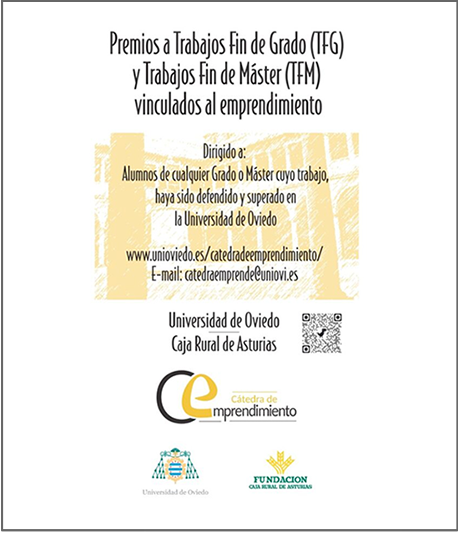 Premios a Trabajos Fin de Grado (TFG)
y Trabajos Fin de Máster (TFM)
vinculados al emprendimiento

Dirigido a:
Alumnos de cualquier Grado o Máster cuyo trabajo, haya sido defendido y superado en la Universidad de Oviedo

www.unioviedo.es/catedradeemprendimiento/
E-mail: catedraemprende@uniovi.es

Universidad de Oviedo
Caja Rural de Asturias

Cátedra de
emprendimiento

Universidad de Oviedo

FUNDACION
CAJA RURAL DE ASTURIAS